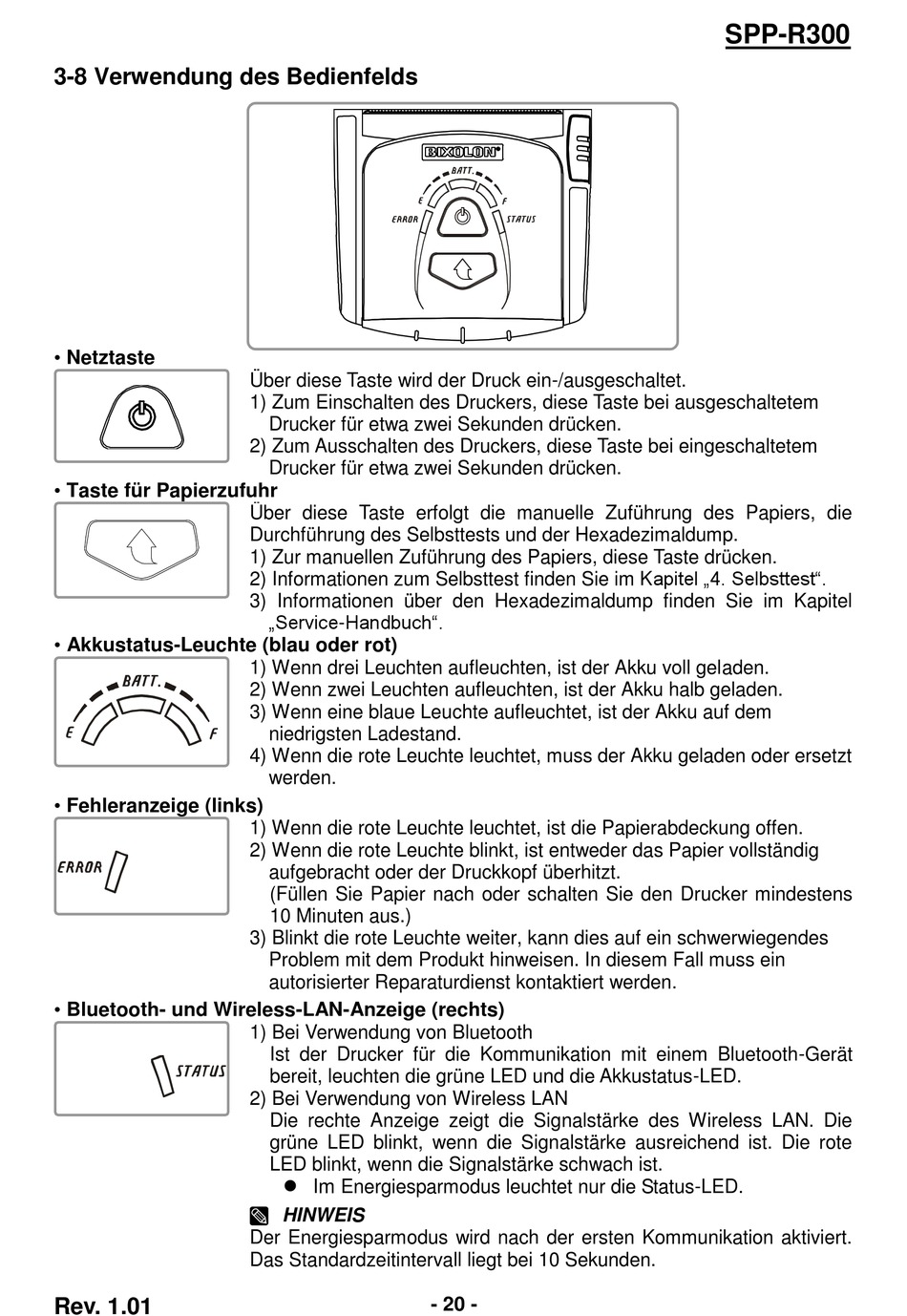 SPP-R300

3-8 Verwendung des Bedienfelds

BIXOLON

BATT.

E

F

ERROR

STATUS

• Netztaste

Über diese Taste wird der Druck ein-/ausgeschaltet.
1) Zum Einschalten des Druckers, diese Taste bei ausgeschaltetem Drucker für etwa zwei Sekunden drücken.
2) Zum Ausschalten des Druckers, diese Taste bei eingeschaltetem Drucker für etwa zwei Sekunden drücken.

• Taste für Papierzufuhr

Über diese Taste erfolgt die manuelle Zuführung des Papiers, die Durchführung des Selbsttests und der Hexadezimaldump.
1) Zur manuellen Zuführung des Papiers, diese Taste drücken.
2) Informationen zum Selbsttest finden Sie im Kapitel „4. Selbsttest“.
3) Informationen über den Hexadezimaldump finden Sie im Kapitel „Service-Handbuch“.

• Akkustatus-Leuchte (blau oder rot)

BATT.

E

F

1) Wenn drei Leuchten aufleuchten, ist der Akku voll geladen.
2) Wenn zwei Leuchten aufleuchten, ist der Akku halb geladen.
3) Wenn eine blaue Leuchte aufleuchtet, ist der Akku auf dem niedrigsten Ladestand.
4) Wenn die rote Leuchte leuchtet, muss der Akku geladen oder ersetzt werden.

• Fehleranzeige (links)

ERROR

1) Wenn die rote Leuchte leuchtet, ist die Papierabdeckung offen.
2) Wenn die rote Leuchte blinkt, ist entweder das Papier vollständig aufgebracht oder der Druckkopf überhitzt.
(Füllen Sie Papier nach oder schalten Sie den Drucker mindestens 10 Minuten aus.)
3) Blinkt die rote Leuchte weiter, kann dies auf ein schwerwiegendes Problem mit dem Produkt hinweisen. In diesem Fall muss ein autorisierter Reparaturdienst kontaktiert werden.

• Bluetooth- und Wireless-LAN-Anzeige (rechts)

STATUS

1) Bei Verwendung von Bluetooth
Ist der Drucker für die Kommunikation mit einem Bluetooth-Gerät bereit, leuchten die grüne LED und die Akkustatus-LED.
2) Bei Verwendung von Wireless LAN
Die rechte Anzeige zeigt die Signalstärke des Wireless LAN. Die grüne LED blinkt, wenn die Signalstärke ausreichend ist. Die rote LED blinkt, wenn die Signalstärke schwach ist.
● Im Energiesparmodus leuchtet nur die Status-LED.

HINWEIS
Der Energiesparmodus wird nach der ersten Kommunikation aktiviert. Das Standardzeitintervall liegt bei 10 Sekunden.

Rev. 1.01

- 20 -